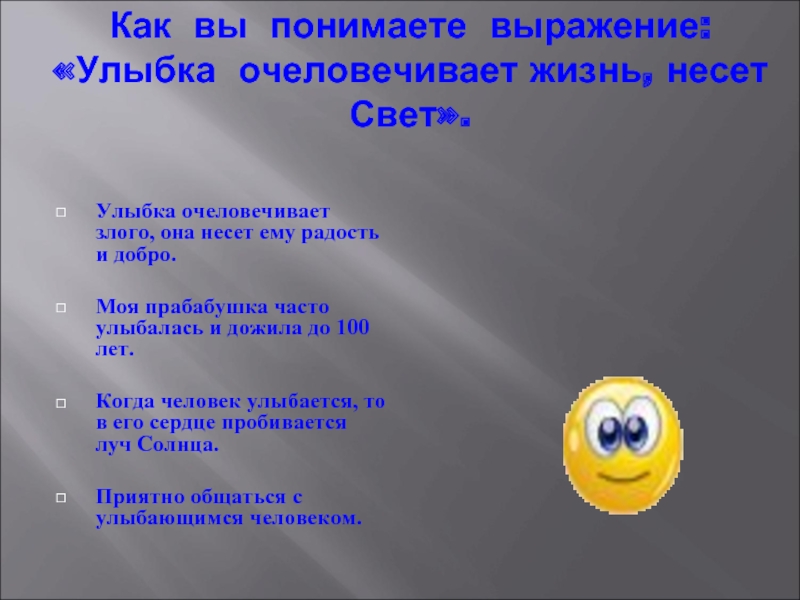 Как вы понимаете выражение: «Улыбка очеловечивает жизнь, несет Свет».

Улыбка очеловечивает злого, она несет ему радость и добро.

Моя прабабушка часто улыбалась и дожила до 100 лет.

Когда человек улыбается, то в его сердце пробивается луч Солнца.

Приятно общаться с улыбающимся человеком.